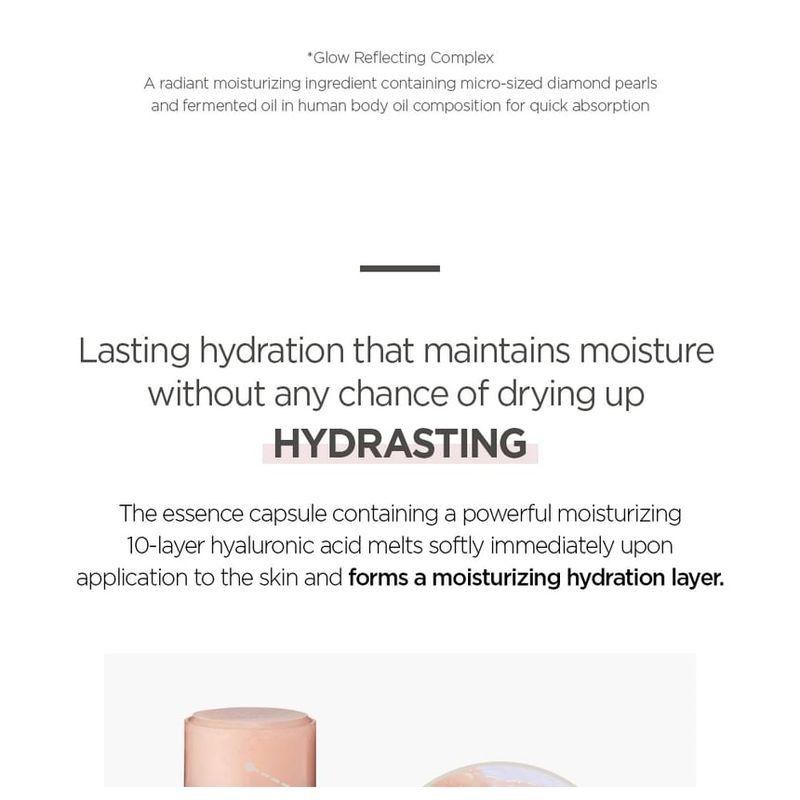 *Glow Reflecting Complex
A radiant moisturizing ingredient containing micro-sized diamond pearls and fermented oil in human body oil composition for quick absorption

Lasting hydration that maintains moisture without any chance of drying up

HYDRASTING

The essence capsule containing a powerful moisturizing 10-layer hyaluronic acid melts softly immediately upon application to the skin and forms a moisturizing hydration layer.